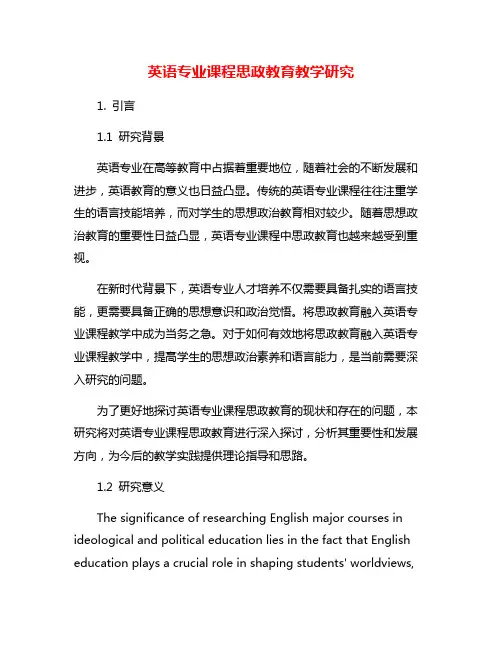 英语专业课程思政教育教学研究

1. 引言

1.1 研究背景

英语专业在高等教育中占据着重要地位，随着社会的不断发展和进步，英语教育的意义也日益凸显。传统的英语专业课程往往注重学生的语言技能培养，而对学生的思想政治教育相对较少。随着思想政治教育的重要性日益凸显，英语专业课程中思政教育也越来越受到重视。

在新时代背景下，英语专业人才培养不仅需要具备扎实的语言技能，更需要具备正确的思想意识和政治觉悟。将思政教育融入英语专业课程教学中成为当务之急。对于如何有效地将思政教育融入英语专业课程教学中，提高学生的思想政治素养和语言能力，是当前需要深入研究的问题。

为了更好地探讨英语专业课程思政教育的现状和存在的问题，本研究将对英语专业课程思政教育进行深入探讨，分析其重要性和发展方向，为今后的教学实践提供理论指导和思路。

1.2 研究意义

The significance of researching English major courses in ideological and political education lies in the fact that English education plays a crucial role in shaping students' worldviews,